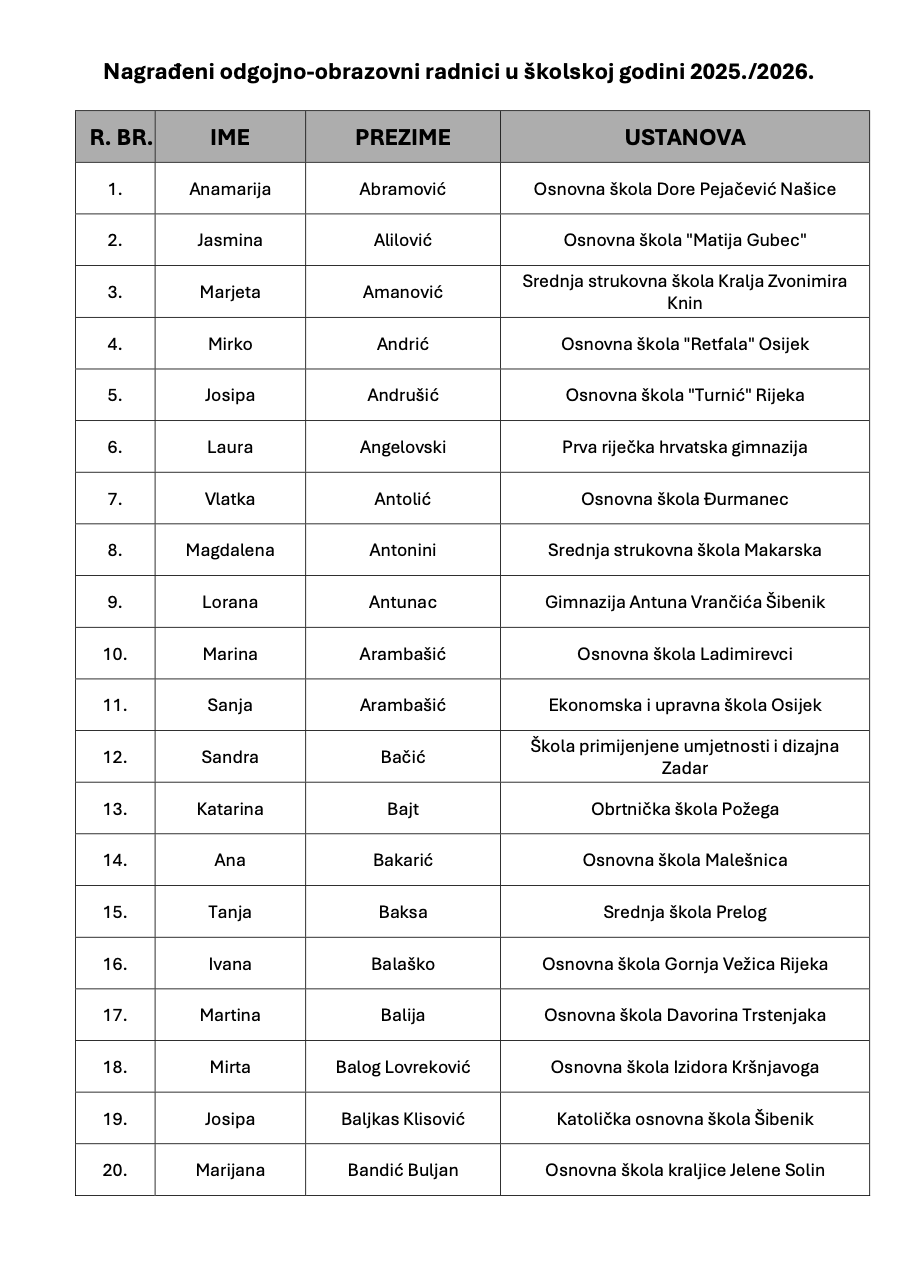 Nagrađeni odgojno-obrazovni radnici u školskoj godini 2025./2026.

| R. BR. | IME | PREZIME | USTANOVA |
|---|---|---|---|
| 1. | Anamarija | Abramović | Osnovna škola Dore Pejačević Našice |
| 2. | Jasmina | Alilović | Osnovna škola "Matija Gubec" |
| 3. | Marjeta | Amanović | Srednja strukovna škola Kralja Zvonimira Knin |
| 4. | Mirko | Andrić | Osnovna škola "Retfala" Osijek |
| 5. | Josipa | Andrušić | Osnovna škola "Turnić" Rijeka |
| 6. | Laura | Angelovski | Prva riječka hrvatska gimnazija |
| 7. | Vlatka | Antolić | Osnovna škola Đurmanec |
| 8. | Magdalena | Antonini | Srednja strukovna škola Makarska |
| 9. | Lorana | Antunac | Gimnazija Antuna Vrančića Šibenik |
| 10. | Marina | Arambašić | Osnovna škola Ladimirevci |
| 11. | Sanja | Arambašić | Ekonomska i upravna škola Osijek |
| 12. | Sandra | Bačić | Škola primijenjene umjetnosti i dizajna Zadar |
| 13. | Katarina | Bajt | Obrtnička škola Požega |
| 14. | Ana | Bakarić | Osnovna škola Malešnica |
| 15. | Tanja | Baksa | Srednja škola Prelog |
| 16. | Ivana | Balaško | Osnovna škola Gornja Vežica Rijeka |
| 17. | Martina | Balija | Osnovna škola Davorina Trstenjaka |
| 18. | Mirta | Balog Lovreković | Osnovna škola Izidora Kršnjavoga |
| 19. | Josipa | Baljkas Klisović | Katolička osnovna škola Šibenik |
| 20. | Marijana | Bandić Buljan | Osnovna škola kraljice Jelene Solin |